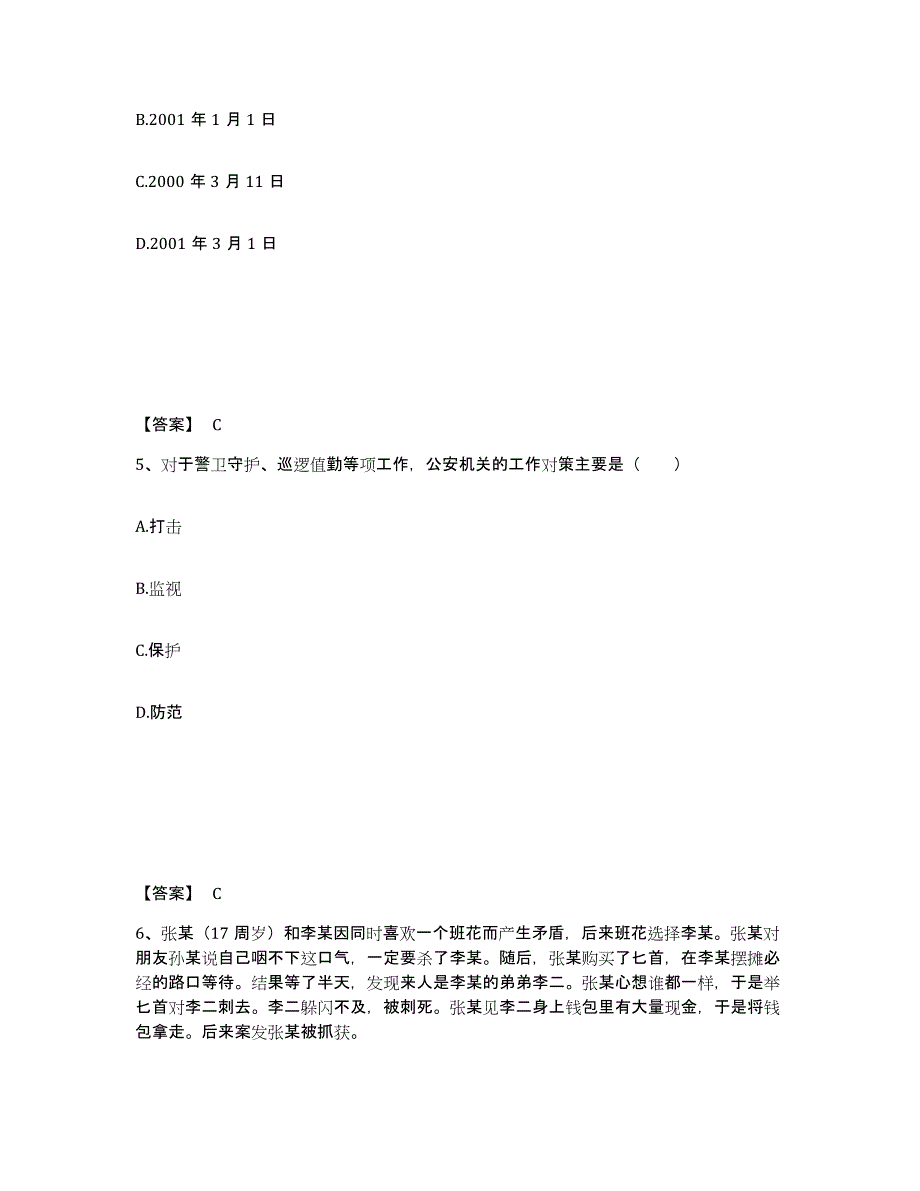 B.2001 年 1 月 1 日

C.2000 年 3 月 11 日

D.2001 年 3 月 1 日

【答案】 C

5、对于警卫守护、巡逻值勤等项工作，公安机关的工作对策主要是（　　）

A.打击

B.监视

C.保护

D.防范

【答案】 C

6、张某（17 周岁）和李某因同时喜欢一个班花而产生矛盾，后来班花选择李某。张某对朋友孙某说自己咽不下这口气，一定要杀了李某。随后，张某购买了匕首，在李某摆摊必经的路口等待。结果等了半天，发现来人是李某的弟弟李二。张某心想谁都一样，于是举匕首对李二刺去。李二躲闪不及，被刺死。张某见李二身上钱包里有大量现金，于是将钱包拿走。后来案发张某被抓获。